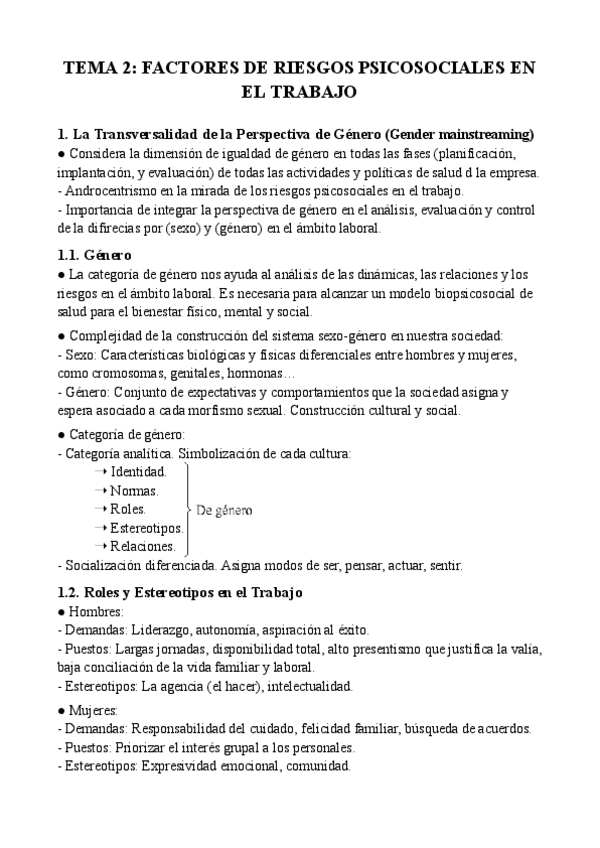 TEMA 2: FACTORES DE RIESGOS PSICOSOCIALES EN EL TRABAJO

1. La Transversalidad de la Perspectiva de Género (Gender mainstreaming)
● Considera la dimensión de igualdad de género en todas las fases (planificación, implantación, y evaluación) de todas las actividades y políticas de salud d la empresa.
- Androcentrismo en la mirada de los riesgos psicosociales en el trabajo.
- Importancia de integrar la perspectiva de género en el análisis, evaluación y control de la difirecias por (sexo) y (género) en el ámbito laboral.

1.1. Género
● La categoría de género nos ayuda al análisis de las dinámicas, las relaciones y los riesgos en el ámbito laboral. Es necesaria para alcanzar un modelo biopsicosocial de salud para el bienestar físico, mental y social.

● Complejidad de la construcción del sistema sexo-género en nuestra sociedad:
- Sexo: Características biológicas y físicas diferenciales entre hombres y mujeres, como cromosomas, genitales, hormonas…
- Género: Conjunto de expectativas y comportamientos que la sociedad asigna y espera asociado a cada morfismo sexual. Construcción cultural y social.

● Categoría de género:
- Categoría analítica. Simbolización de cada cultura:
→ Identidad.
→ Normas.
→ Roles.
→ Estereotipos.
→ Relaciones.
De género
- Socialización diferenciada. Asigna modos de ser, pensar, actuar, sentir.

1.2. Roles y Estereotipos en el Trabajo
● Hombres:
- Demandas: Liderazgo, autonomía, aspiración al éxito.
- Puestos: Largas jornadas, disponibilidad total, alto presentismo que justifica la valía, baja conciliación de la vida familiar y laboral.
- Estereotipos: La agencia (el hacer), intelectualidad.

● Mujeres:
- Demandas: Responsabilidad del cuidado, felicidad familiar, búsqueda de acuerdos.
- Puestos: Priorizar el interés grupal a los personales.
- Estereotipos: Expresividad emocional, comunidad.